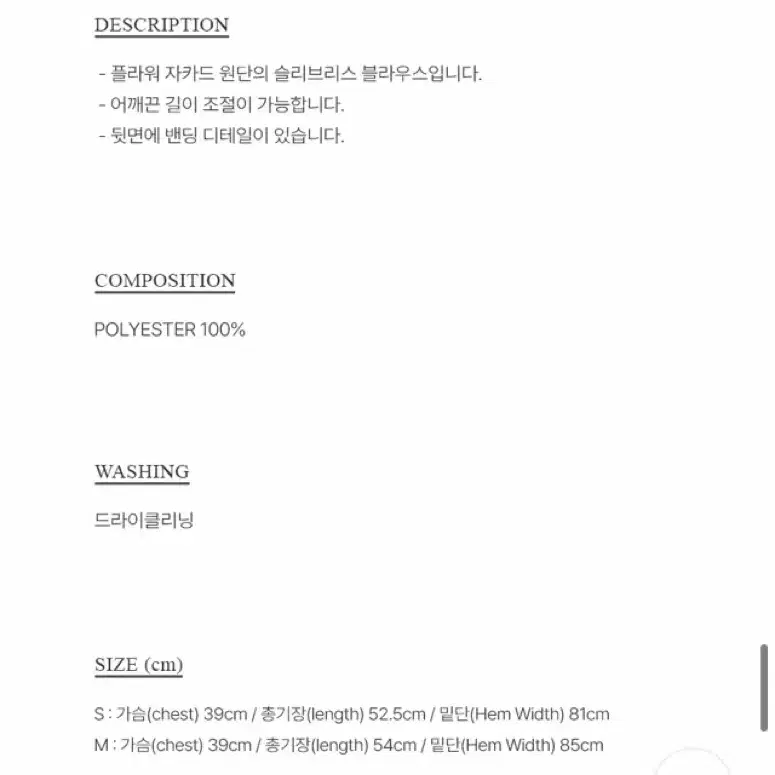 DESCRIPTION

- 플라워 자카드 원단의 슬리브리스 블라우스입니다.
- 어깨끈 길이 조절이 가능합니다.
- 뒷면에 밴딩 디테일이 있습니다.

COMPOSITION

POLYESTER 100%

WASHING

드라이클리닝

SIZE (cm)

S : 가슴(chest) 39cm / 총기장(length) 52.5cm / 밑단(Hem Width) 81cm
M : 가슴(chest) 39cm / 총기장(length) 54cm / 밑단(Hem Width) 85cm